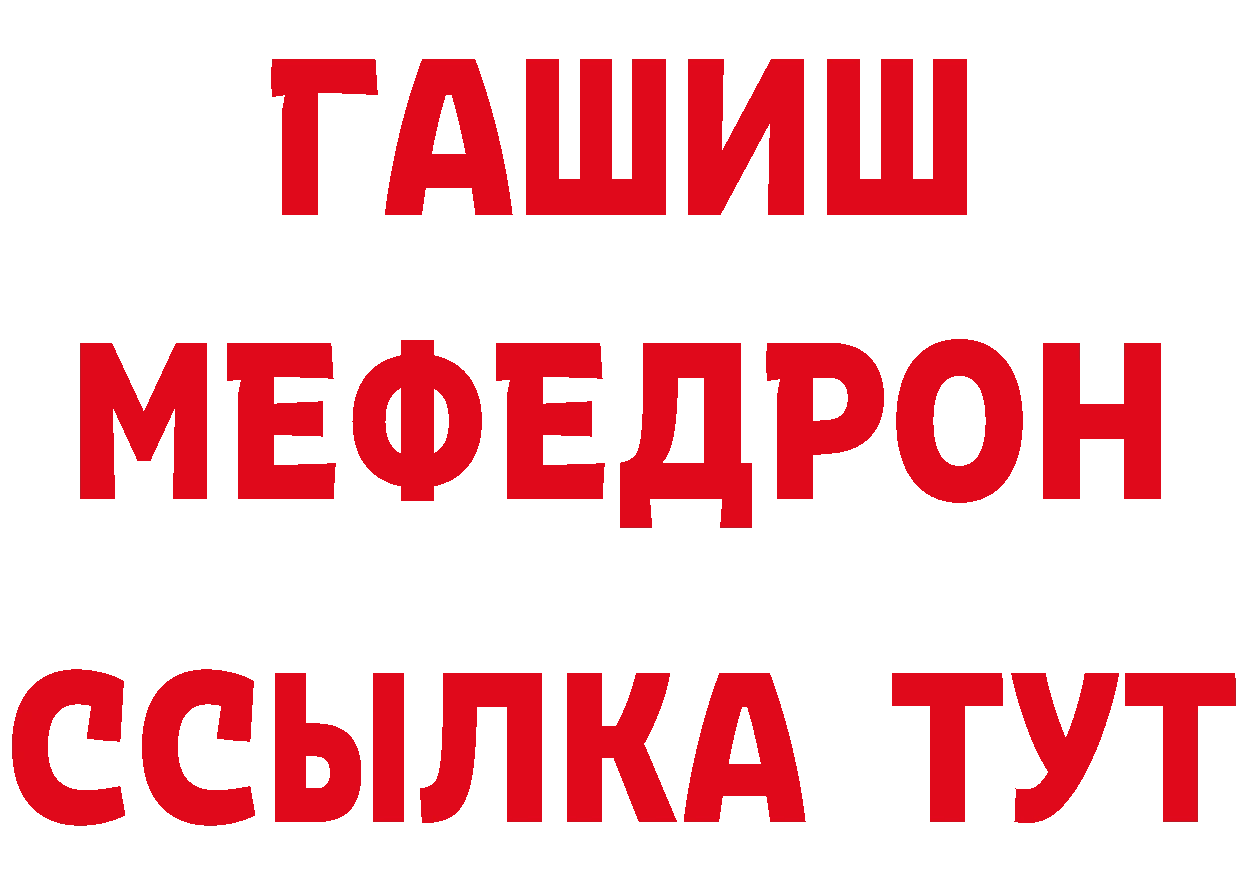 ГАШИШ
МЕФЕДРОН
ССЫЛКА ТУТ